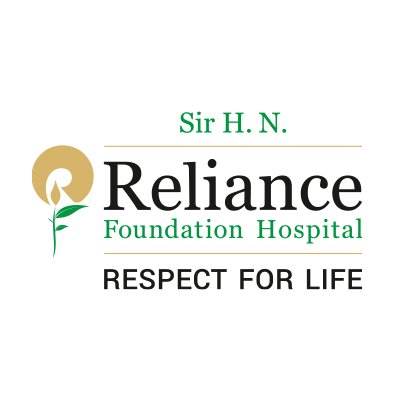 Sir H. N.
Reliance
Foundation Hospital
RESPECT FOR LIFE